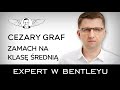 CEZARY GRAF

ZAMACH NA KLASĘ ŚREDNIĄ

EXPERT W BENTLEYU